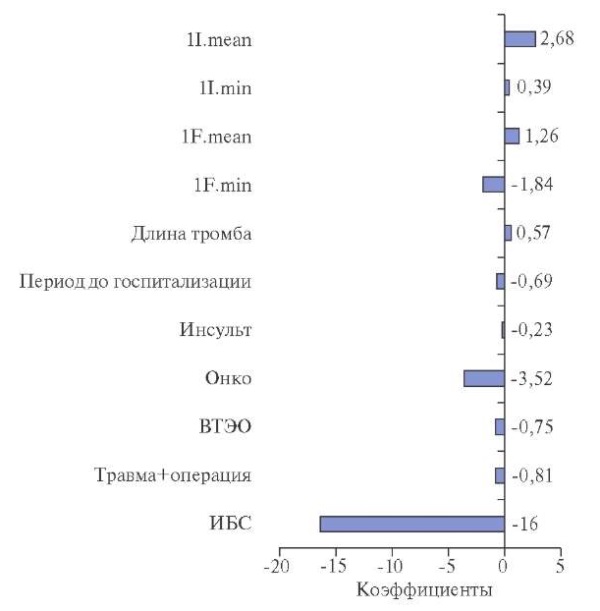 1I.mean 2,68
1I.min 0,39
1F.mean 1,26
1F.min -1,84
Длина тромба 0,57
Период до госпитализации -0,69
Инсульт -0,23
Онко -3,52
ВТЭО -0,75
Травма+операция -0,81
ИБС -16

-20 -15 -10 -5 0 5
Коэффициенты